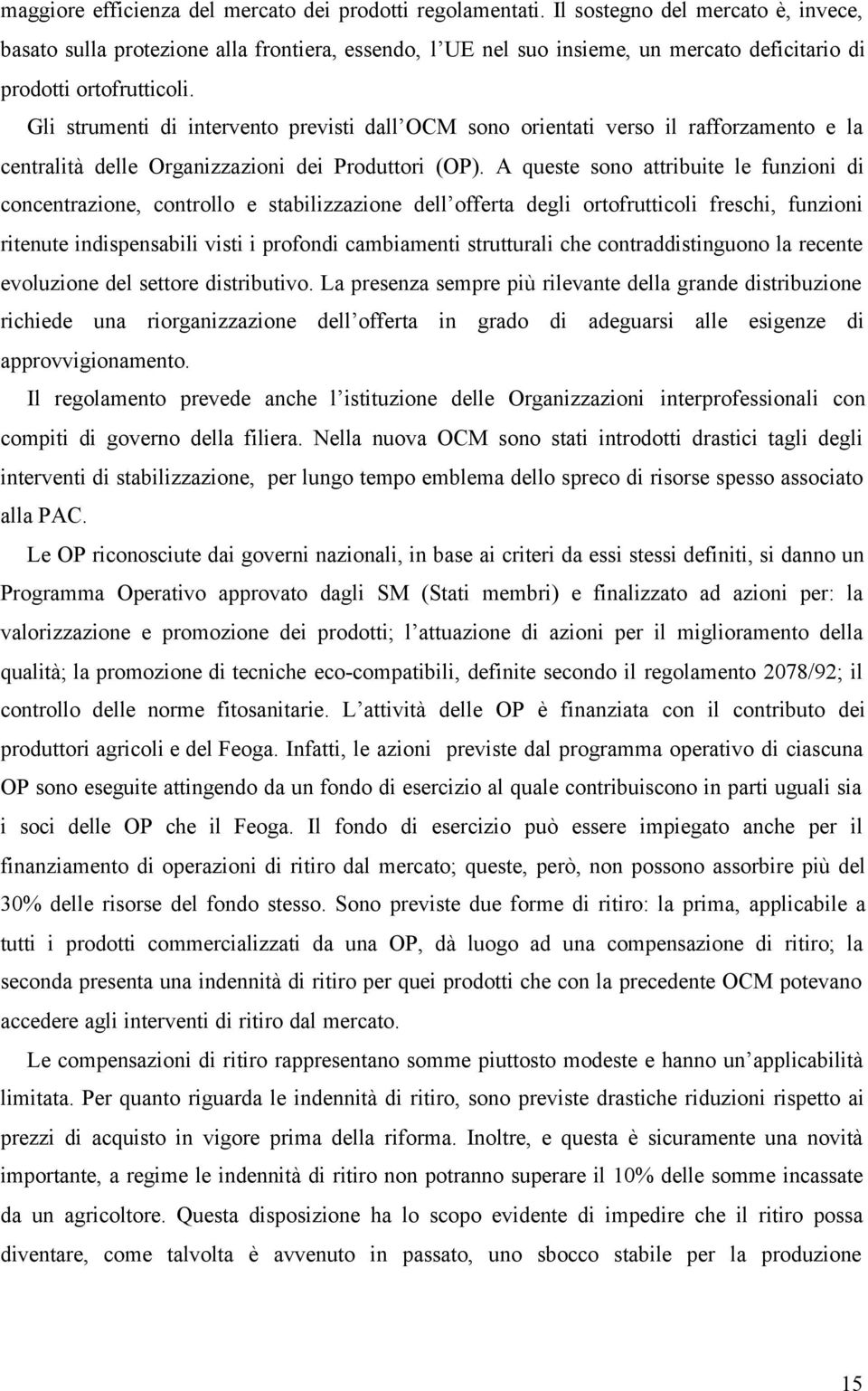 maggiore efficienza del mercato dei prodotti regolamentati. Il sostegno del mercato è, invece, basato sulla protezione alla frontiera, essendo, l UE nel suo insieme, un mercato deficitario di prodotti ortofrutticoli.

Gli strumenti di intervento previsti dall OCM sono orientati verso il rafforzamento e la centralità delle Organizzazioni dei Produttori (OP). A queste sono attribuite le funzioni di concentrazione, controllo e stabilizzazione dell offerta degli ortofrutticoli freschi, funzioni ritenute indispensabili visti i profondi cambiamenti strutturali che contraddistinguono la recente evoluzione del settore distributivo. La presenza sempre più rilevante della grande distribuzione richiede una riorganizzazione dell offerta in grado di adeguarsi alle esigenze di approvvigionamento.

Il regolamento prevede anche l istituzione delle Organizzazioni interprofessionali con compiti di governo della filiera. Nella nuova OCM sono stati introdotti drastici tagli degli interventi di stabilizzazione, per lungo tempo emblema dello spreco di risorse spesso associato alla PAC.

Le OP riconosciute dai governi nazionali, in base ai criteri da essi stessi definiti, si danno un Programma Operativo approvato dagli SM (Stati membri) e finalizzato ad azioni per: la valorizzazione e promozione dei prodotti; l attuazione di azioni per il miglioramento della qualità; la promozione di tecniche eco-compatibili, definite secondo il regolamento 2078/92; il controllo delle norme fitosanitarie. L attività delle OP è finanziata con il contributo dei produttori agricoli e del Feoga. Infatti, le azioni previste dal programma operativo di ciascuna OP sono eseguite attingendo da un fondo di esercizio al quale contribuiscono in parti uguali sia i soci delle OP che il Feoga. Il fondo di esercizio può essere impiegato anche per il finanziamento di operazioni di ritiro dal mercato; queste, però, non possono assorbire più del 30% delle risorse del fondo stesso. Sono previste due forme di ritiro: la prima, applicabile a tutti i prodotti commercializzati da una OP, dà luogo ad una compensazione di ritiro; la seconda presenta una indennità di ritiro per quei prodotti che con la precedente OCM potevano accedere agli interventi di ritiro dal mercato.

Le compensazioni di ritiro rappresentano somme piuttosto modeste e hanno un applicabilità limitata. Per quanto riguarda le indennità di ritiro, sono previste drastiche riduzioni rispetto ai prezzi di acquisto in vigore prima della riforma. Inoltre, e questa è sicuramente una novità importante, a regime le indennità di ritiro non potranno superare il 10% delle somme incassate da un agricoltore. Questa disposizione ha lo scopo evidente di impedire che il ritiro possa diventare, come talvolta è avvenuto in passato, uno sbocco stabile per la produzione

15